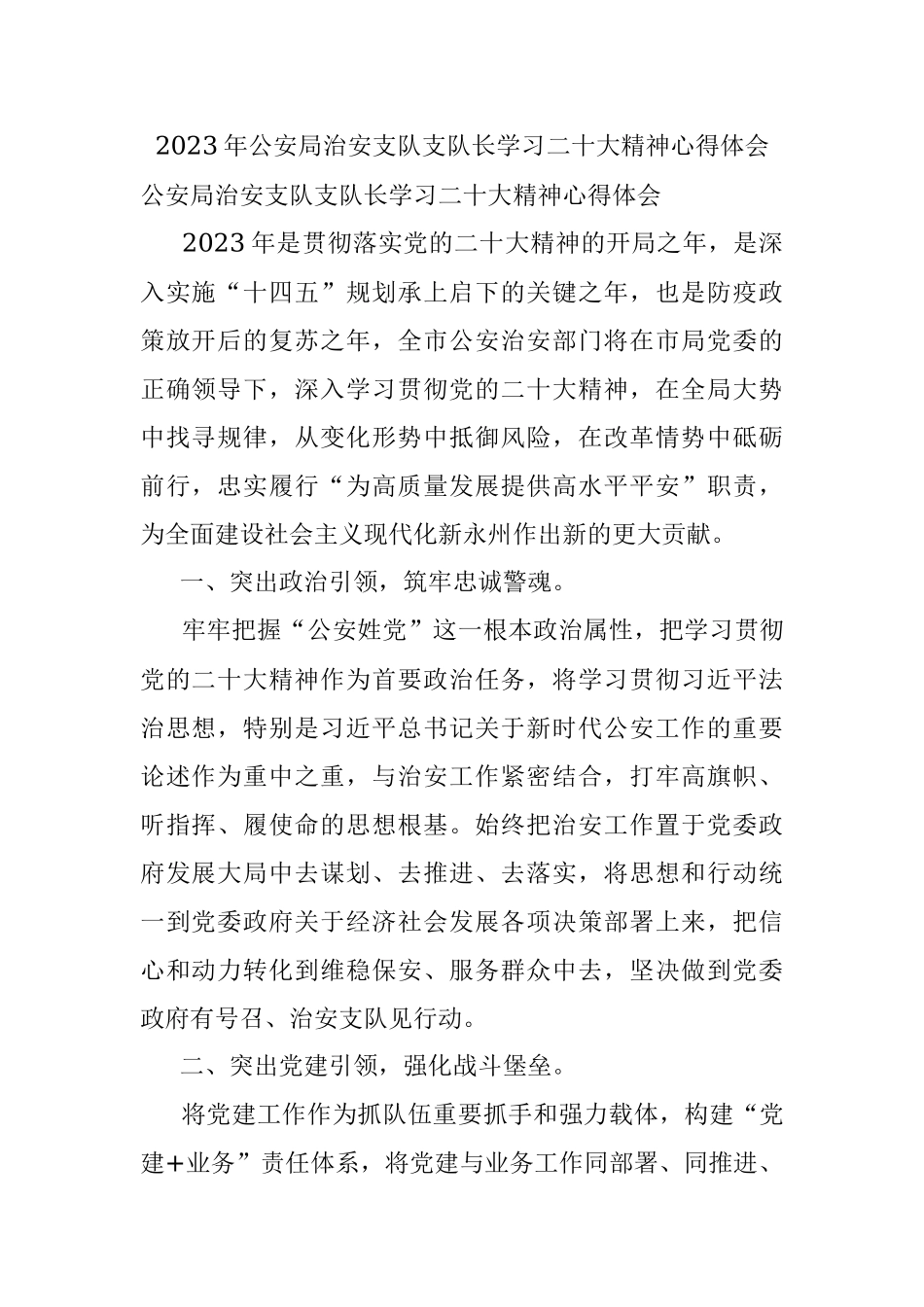 2023年公安局治安支队支队长学习二十大精神心得体会

公安局治安支队支队长学习二十大精神心得体会

2023年是贯彻落实党的二十大精神的开局之年，是深入实施“十四五”规划承上启下的关键之年，也是防疫政策放开后的复苏之年，全市公安治安部门将在市局党委的正确领导下，深入学习贯彻党的二十大精神，在全局大势中找寻规律，从变化形势中抵御风险，在改革情势中砥砺前行，忠实履行“为高质量发展提供高水平平安”职责，为全面建设社会主义现代化新永州作出新的更大贡献。

一、突出政治引领，筑牢忠诚警魂。

牢牢把握“公安姓党”这一根本政治属性，把学习贯彻党的二十大精神作为首要政治任务，将学习贯彻习近平法治思想，特别是习近平总书记关于新时代公安工作的重要论述作为重中之重，与治安工作紧密结合，打牢高旗帜、听指挥、履使命的思想根基。始终把治安工作置于党委政府发展大局中去谋划、去推进、去落实，将思想和行动统一到党委政府关于经济社会发展各项决策部署上来，把信心和动力转化到维稳保安、服务群众中去，坚决做到党委政府有号召、治安支队见行动。

二、突出党建引领，强化战斗堡垒。

将党建工作作为抓队伍重要抓手和强力载体，构建“党建+业务”责任体系，将党建与业务工作同部署、同推进、